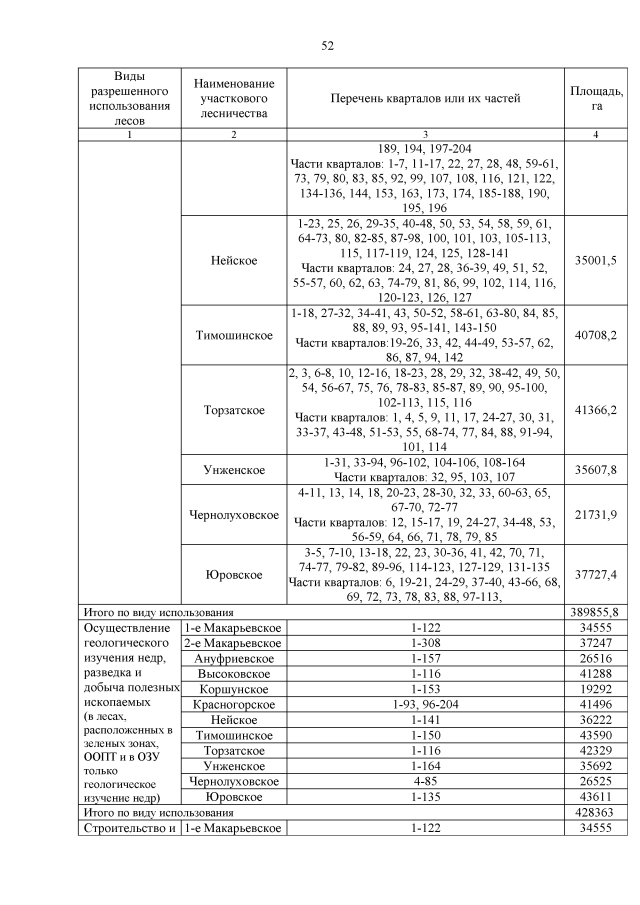 52

| Виды разрешенного использования лесов | Наименование участкового лесничества | Перечень кварталов или их частей | Площадь, га |
|---|---|---|---|
| 1 | 2 | 3 | 4 |
| | | 189, 194, 197-204 Части кварталов: 1-7, 11-17, 22, 27, 28, 48, 59-61, 73, 79, 80, 83, 85, 92, 99, 107, 108, 116, 121, 122, 134-136, 144, 153, 163, 173, 174, 185-188, 190, 195, 196 | |
| | Нейское | 1-23, 25, 26, 29-35, 40-48, 50, 53, 54, 58, 59, 61, 64-73, 80, 82-85, 87-98, 100, 101, 103, 105-113, 115, 117-119, 124, 125, 128-141 Части кварталов: 24, 27, 28, 36-39, 49, 51, 52, 55-57, 60, 62, 63, 74-79, 81, 86, 99, 102, 114, 116, 120-123, 126, 127 | 35001,5 |
| | Тимошинское | 1-18, 27-32, 34-41, 43, 50-52, 58-61, 63-80, 84, 85, 88, 89, 93, 95-141, 143-150 Части кварталов:19-26, 33, 42, 44-49, 53-57, 62, 86, 87, 94, 142 | 40708,2 |
| | Торзатское | 2, 3, 6-8, 10, 12-16, 18-23, 28, 29, 32, 38-42, 49, 50, 54, 56-67, 75, 76, 78-83, 85-87, 89, 90, 95-100, 102-113, 115, 116 Части кварталов: 1, 4, 5, 9, 11, 17, 24-27, 30, 31, 33-37, 43-48, 51-53, 55, 68-74, 77, 84, 88, 91-94, 101, 114 | 41366,2 |
| | Унженское | 1-31, 33-94, 96-102, 104-106, 108-164 Части кварталов: 32, 95, 103, 107 | 35607,8 |
| | Чернолуховское | 4-11, 13, 14, 18, 20-23, 28-30, 32, 33, 60-63, 65, 67-70, 72-77 Части кварталов: 12, 15-17, 19, 24-27, 34-48, 53, 56-59, 64, 66, 71, 78, 79, 85 | 21731,9 |
| | Юровское | 3-5, 7-10, 13-18, 22, 23, 30-36, 41, 42, 70, 71, 74-77, 79-82, 89-96, 114-123, 127-129, 131-135 Части кварталов: 6, 19-21, 24-29, 37-40, 43-66, 68, 69, 72, 73, 78, 83, 88, 97-113, | 37727,4 |
| Итого по виду использования | | | 389855,8 |
| Осуществление геологического изучения недр, разведка и добыча полезных ископаемых (в лесах, расположенных в зеленых зонах, ООПТ и в ОЗУ только геологическое изучение недр) | 1-е Макарьевское | 1-122 | 34555 |
| | 2-е Макарьевское | 1-308 | 37247 |
| | Ануфриевское | 1-157 | 26516 |
| | Высоковское | 1-116 | 41288 |
| | Коршунское | 1-153 | 19292 |
| | Красногорское | 1-93, 96-204 | 41496 |
| | Нейское | 1-141 | 36222 |
| | Тимошинское | 1-150 | 43590 |
| | Торзатское | 1-116 | 42329 |
| | Унженское | 1-164 | 35692 |
| | Чернолуховское | 4-85 | 26525 |
| | Юровское | 1-135 | 43611 |
| Итого по виду использования | | | 428363 |
| Строительство и | 1-е Макарьевское | 1-122 | 34555 |